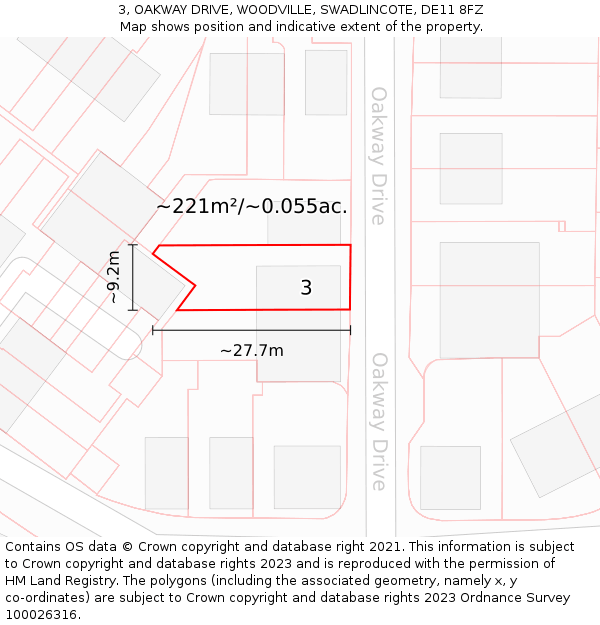 3, OAKWAY DRIVE, WOODVILLE, SWADLINCOTE, DE11 8FZ
Map shows position and indicative extent of the property.

Oakway Drive

~221m²/~0.055ac.

~9.2m

3

~27.7m

Oakway Drive

Contains OS data © Crown copyright and database right 2021. This information is subject to Crown copyright and database rights 2023 and is reproduced with the permission of HM Land Registry. The polygons (including the associated geometry, namely x, y co-ordinates) are subject to Crown copyright and database rights 2023 Ordnance Survey 100026316.